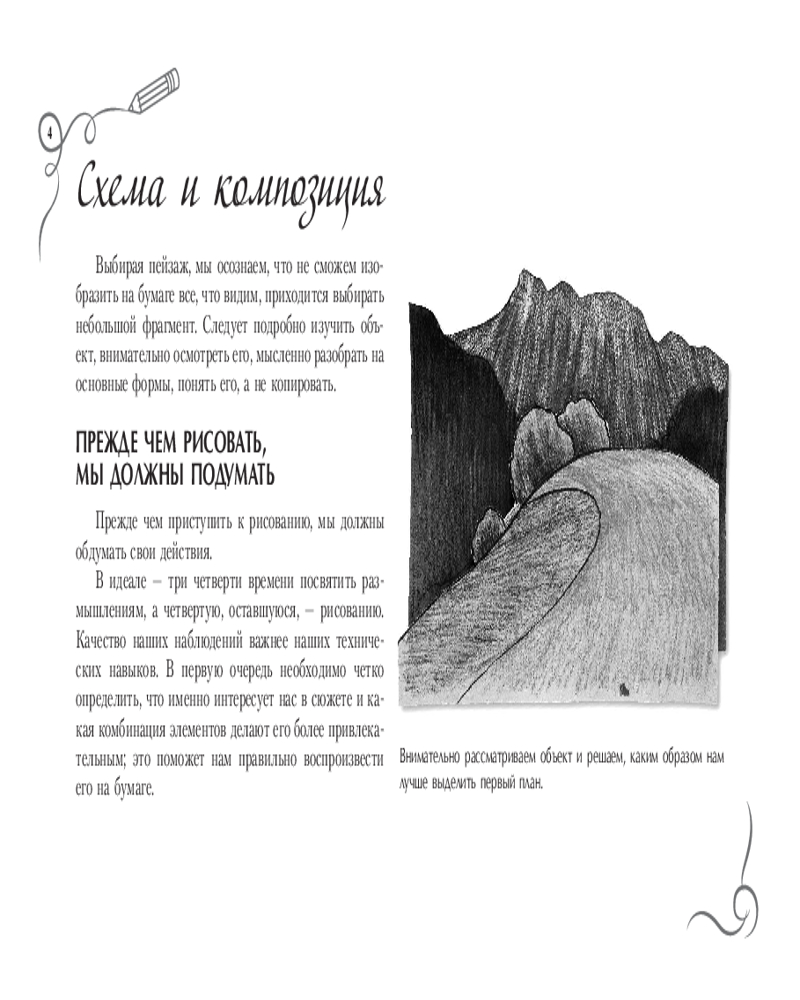 4

Схема и композиция

Выбирая пейзаж, мы осознаем, что не сможем изобразить на бумаге все, что видим, приходится выбирать небольшой фрагмент. Следует подробно изучить объект, внимательно осмотреть его, мысленно разобрать на основные формы, понять его, а не копировать.

ПРЕЖДЕ ЧЕМ РИСОВАТЬ, МЫ ДОЛЖНЫ ПОДУМАТЬ

Прежде чем приступить к рисованию, мы должны обдумать свои действия.

В идеале – три четверти времени посвятить размышлениям, а четвертую, оставшуюся, – рисованию. Качество наших наблюдений важнее наших технических навыков. В первую очередь необходимо четко определить, что именно интересует нас в сюжете и какая комбинация элементов делают его более привлекательным; это поможет нам правильно воспроизвести его на бумаге.

Внимательно рассматриваем объект и решаем, каким образом нам лучше выделить первый план.